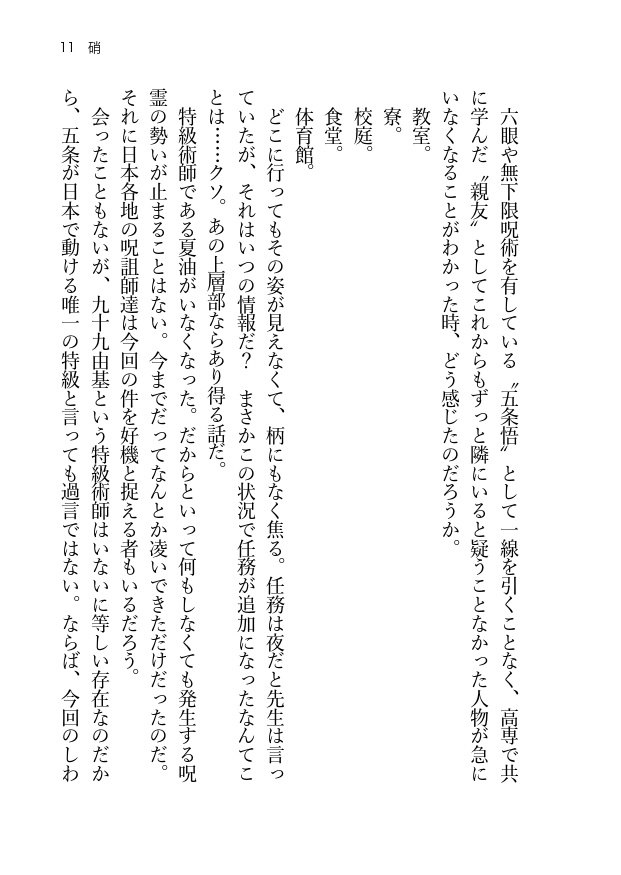 11　硝

六眼や無下限呪術を有している〝五条悟〟として一線を引くことなく、高専で共に学んだ〝親友〟としてこれからもずっと隣にいると疑うことなかった人物が急にいなくなることがわかった時、どう感じたのだろうか。

教室。

寮。

校庭。

食堂。

体育館。

どこに行ってもその姿が見えなくて、柄にもなく焦る。任務は夜だと先生は言っていたが、それはいつの情報だ？　まさかこの状況で任務が追加になったなんてことは……クソ。あの上層部ならあり得る話だ。

特級術師である夏油がいなくなった。だからといって何もしなくても発生する呪霊の勢いが止まることはない。今までだってなんとか凌いできただけだったのだ。それに日本各地の呪詛師達は今回の件を好機と捉える者もいるだろう。

会ったこともないが、九十九由基という特級術師はいないに等しい存在なのだから、五条が日本で動ける唯一の特級と言っても過言ではない。ならば、今回のしわ